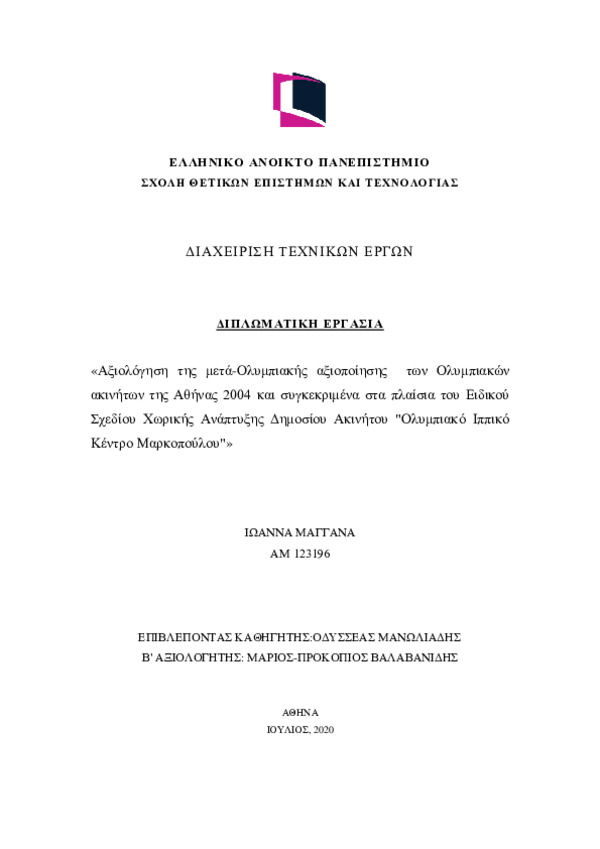 ΕΛΛΗΝΙΚΟ ΑΝΟΙΚΤΟ ΠΑΝΕΠΙΣΤΗΜΙΟ
ΣΧΟΛΗ ΘΕΤΙΚΩΝ ΕΠΙΣΤΗΜΩΝ ΚΑΙ ΤΕΧΝΟΛΟΓΙΑΣ

ΔΙΑΧΕΙΡΙΣΗ ΤΕΧΝΙΚΩΝ ΕΡΓΩΝ

ΔΙΠΛΩΜΑΤΙΚΗ ΕΡΓΑΣΙΑ

«Αξιολόγηση της μετά-Ολυμπιακής αξιοποίησης των Ολυμπιακών ακινήτων της Αθήνας 2004 και συγκεκριμένα στα πλαίσια του Ειδικού Σχεδίου Χωρικής Ανάπτυξης Δημοσίου Ακινήτου "Ολυμπιακό Ιππικό Κέντρο Μαρκοπούλου"»

ΙΩΑΝΝΑ ΜΑΓΓΑΝΑ
ΑΜ 123196

ΕΠΙΒΛΕΠΟΝΤΑΣ ΚΑΘΗΓΗΤΗΣ:ΟΔΥΣΣΕΑΣ ΜΑΝΩΛΙΑΔΗΣ
Β' ΑΞΙΟΛΟΓΗΤΗΣ: ΜΑΡΙΟΣ-ΠΡΟΚΟΠΙΟΣ ΒΑΛΑΒΑΝΙΔΗΣ

ΑΘΗΝΑ
ΙΟΥΛΙΟΣ, 2020